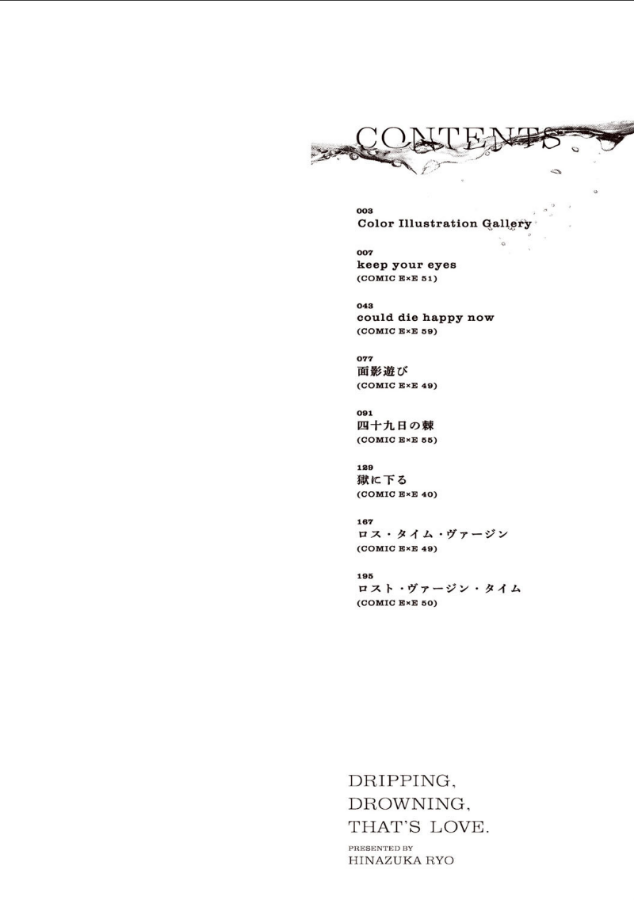 CONTENTS

003
Color Illustration Gallery

007
keep your eyes
(COMIC E×E 51)

043
could die happy now
(COMIC E×E 59)

077
面影遊び
(COMIC E×E 49)

091
四十九日の棘
(COMIC E×E 55)

129
獄に下る
(COMIC E×E 40)

167
ロス・タイム・ヴァージン
(COMIC E×E 49)

195
ロスト・ヴァージン・タイム
(COMIC E×E 50)

DRIPPING,
DROWNING,
THAT'S LOVE.

PRESENTED BY
HINAZUKA RYO